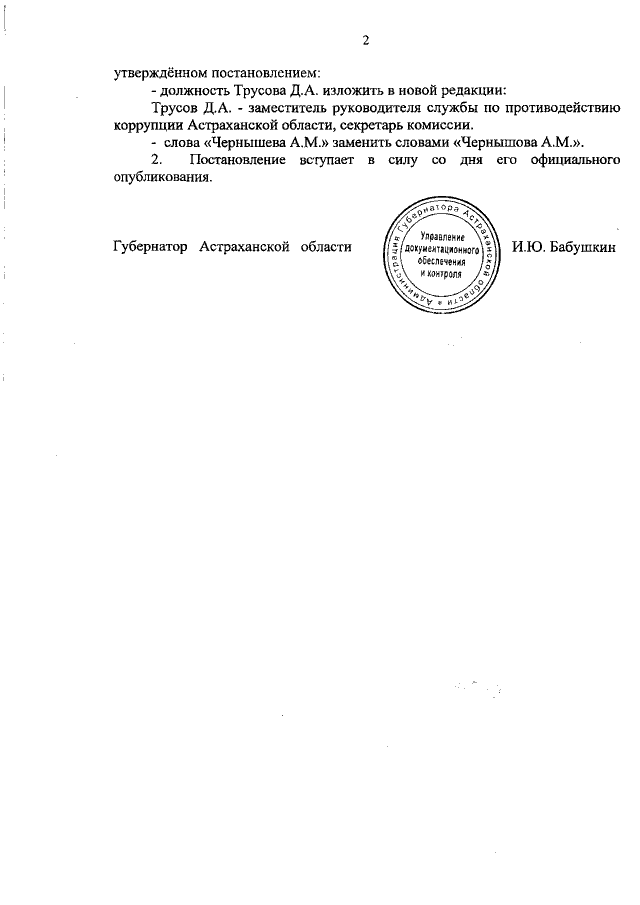 2

утверждённом постановлением:

- должность Трусова Д.А. изложить в новой редакции:

Трусов Д.А. - заместитель руководителя службы по противодействию коррупции Астраханской области, секретарь комиссии.

- слова «Чернышева А.М.» заменить словами «Чернышова А.М.».

2. Постановление вступает в силу со дня его официального опубликования.

Губернатор Астраханской области

Администрация Губернатора Астраханской области
Управление документационного обеспечения и контроля

И.Ю. Бабушкин